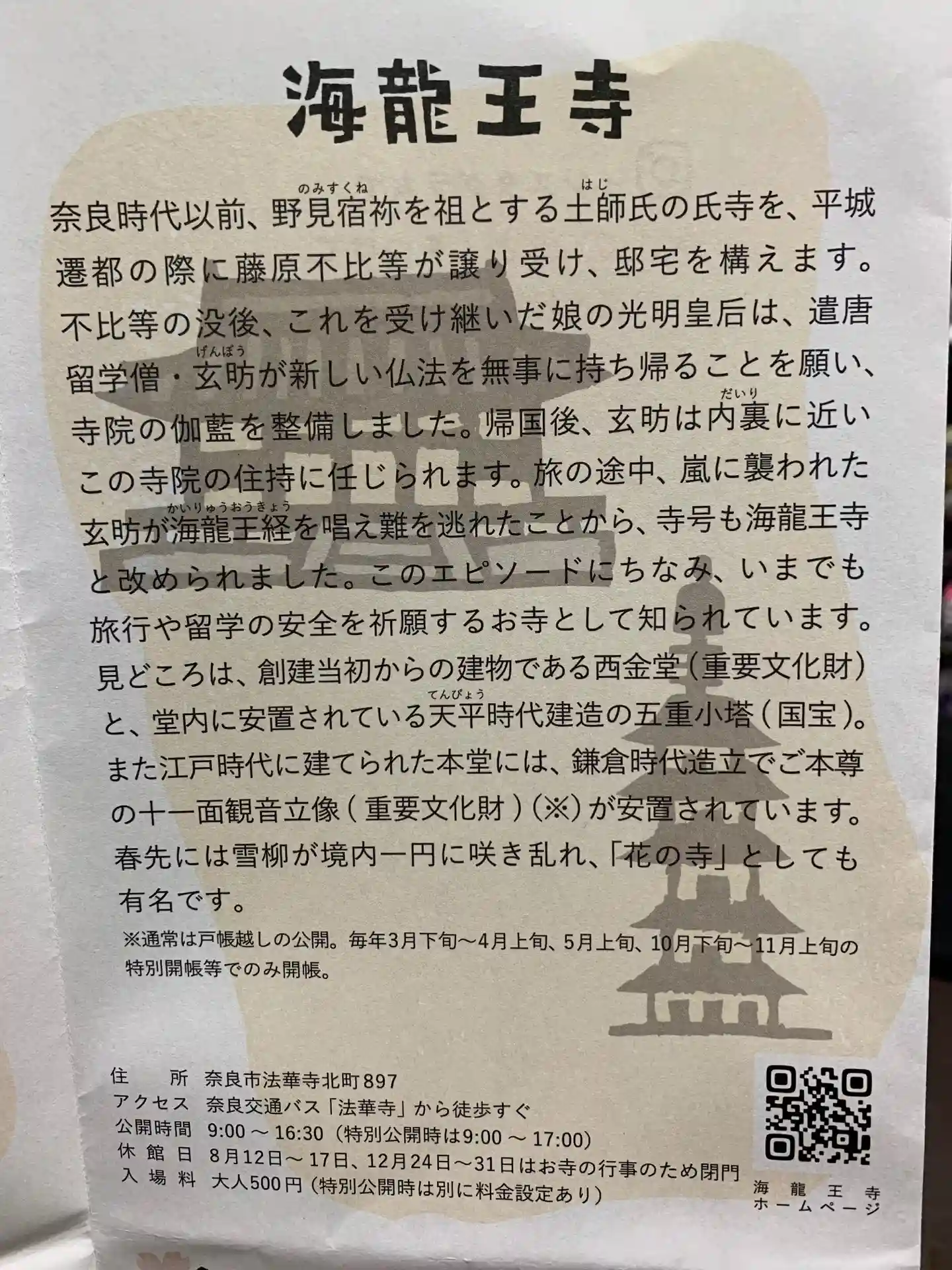 海龍王寺

奈良時代以前、野見宿祢を祖とする土師氏の氏寺を、平城遷都の際に藤原不比等が譲り受け、邸宅を構えます。不比等の没後、これを受け継いだ娘の光明皇后は、遣唐留学僧・玄昉が新しい仏法を無事に持ち帰ることを願い、寺院の伽藍を整備しました。帰国後、玄昉は内裏に近いこの寺院の住持に任じられます。旅の途中、嵐に襲われた玄昉が海龍王経を唱え難を逃れたことから、寺号も海龍王寺と改められました。このエピソードにちなみ、いまでも旅行や留学の安全を祈願するお寺として知られています。見どころは、創建当初からの建物である西金堂（重要文化財）と、堂内に安置されている天平時代建造の五重小塔（国宝）。また江戸時代に建てられた本堂には、鎌倉時代造立でご本尊の十一面観音立像（重要文化財）（※）が安置されています。春先には雪柳が境内一円に咲き乱れ、「花の寺」としても有名です。

※通常は戸帳越しの公開。毎年3月下旬～4月上旬、5月上旬、10月下旬～11月上旬の特別開帳等でのみ開帳。

住所 奈良市法華寺北町897
アクセス 奈良交通バス「法華寺」から徒歩すぐ
公開時間 9:00～16:30（特別公開時は9:00～17:00）
休館日 8月12日～17日、12月24日～31日はお寺の行事のため閉門
入場料 大人500円（特別公開時は別に料金設定あり）

海龍王寺
ホームページ